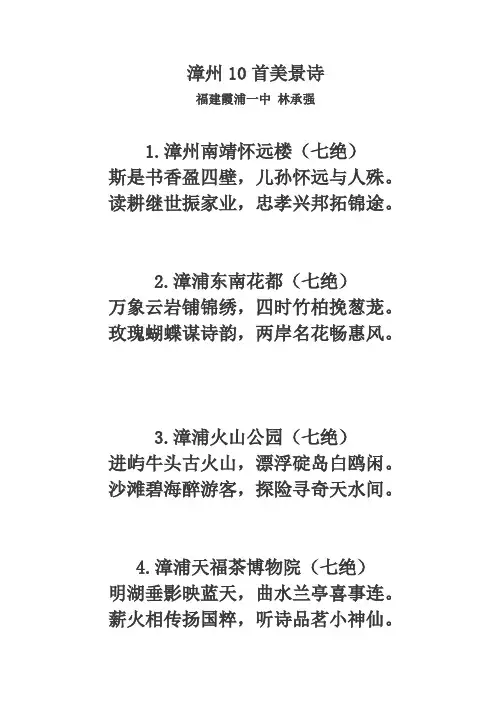 漳州 10 首美景诗

福建霞浦一中 林承强

1.漳州南靖怀远楼（七绝）
斯是书香盈四壁，儿孙怀远与人殊。
读耕继世振家业，忠孝兴邦拓锦途。

2.漳浦东南花都（七绝）
万象云岩铺锦绣，四时竹柏挽葱茏。
玫瑰蝴蝶谋诗韵，两岸名花畅惠风。

3.漳浦火山公园（七绝）
进屿牛头古火山，漂浮碇岛白鸥闲。
沙滩碧海醉游客，探险寻奇天水间。

4.漳浦天福茶博物院（七绝）
明湖垂影映蓝天，曲水兰亭喜事连。
薪火相传扬国粹，听诗品茗小神仙。